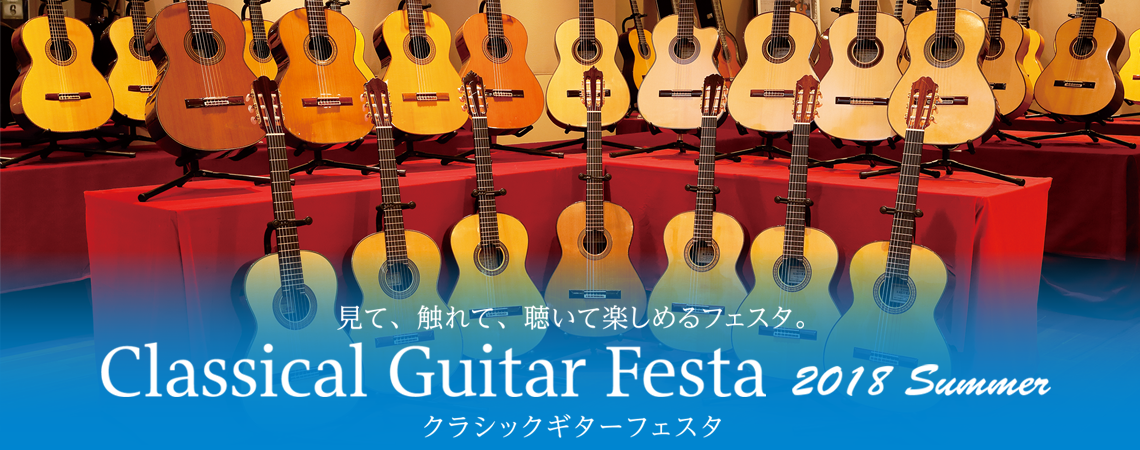 見て、触れて、聴いて楽しめるフェスタ。

Classical Guitar Festa 2018 Summer

クラシックギターフェスタ